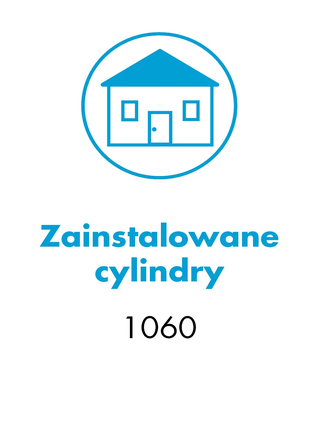 Zainstalowane cylindry

1060